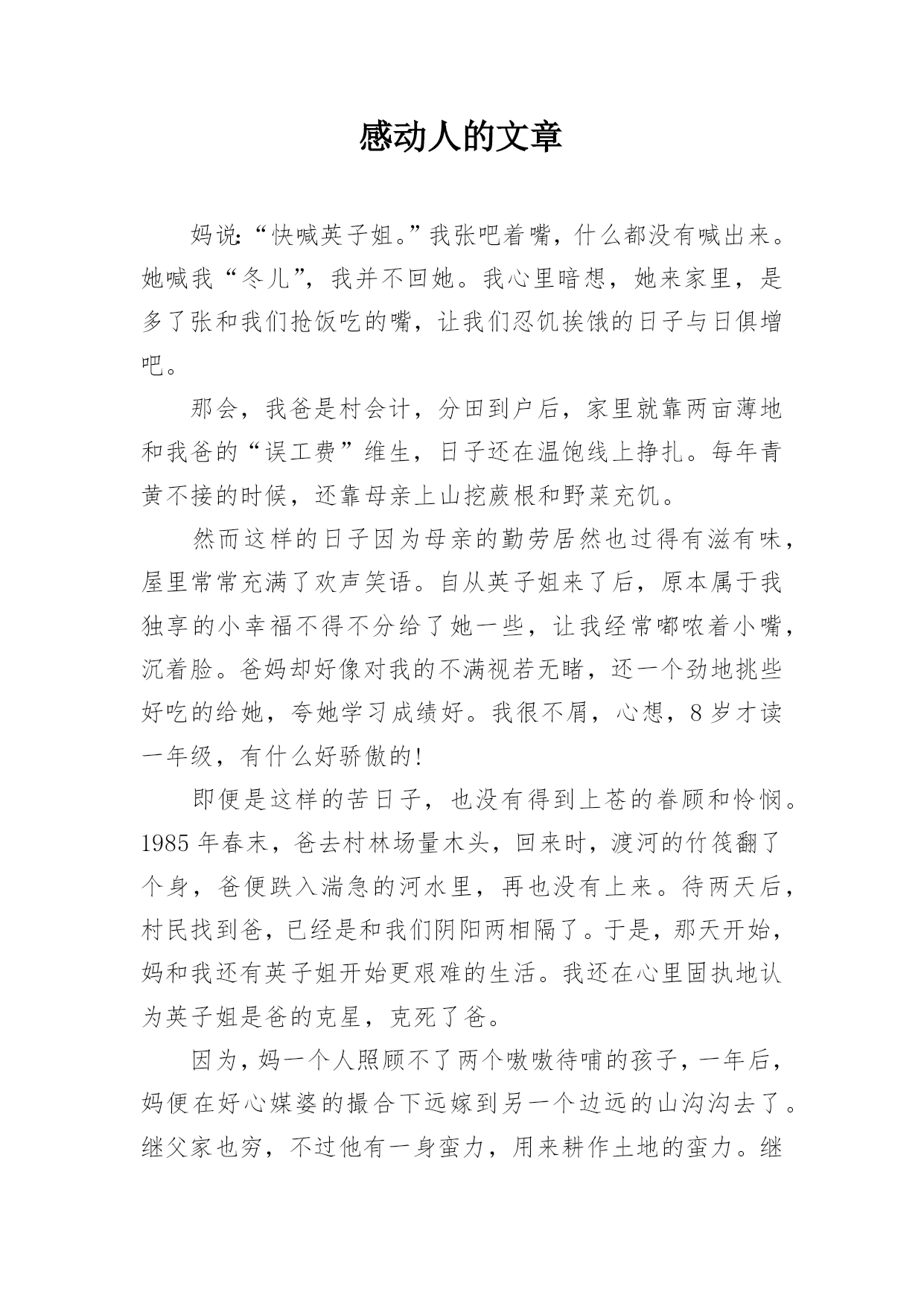 感动人的文章

妈说:“快喊英子姐。”我张吧着嘴，什么都没有喊出来。她喊我“冬儿”，我并不回她。我心里暗想，她来家里，是多了张和我们抢饭吃的嘴，让我们忍饥挨饿的日子与日俱增吧。

那会，我爸是村会计，分田到户后，家里就靠两亩薄地和我爸的“误工费”维生，日子还在温饱线上挣扎。每年青黄不接的时候，还靠母亲上山挖蕨根和野菜充饥。

然而这样的日子因为母亲的勤劳居然也过得有滋有味，屋里常常充满了欢声笑语。自从英子姐来了后，原本属于我独享的小幸福不得不分给了她一些，让我经常嘟哝着小嘴，沉着脸。爸妈却好像对我的不满视若无睹，还一个劲地挑些好吃的给她，夸她学习成绩好。我很不屑，心想，8岁才读一年级，有什么好骄傲的!

即便是这样的苦日子，也没有得到上苍的眷顾和怜悯。1985年春末，爸去村林场量木头，回来时，渡河的竹筏翻了个身，爸便跌入湍急的河水里，再也没有上来。待两天后，村民找到爸，已经是和我们阴阳两相隔了。于是，那天开始，妈和我还有英子姐开始更艰难的生活。我还在心里固执地认为英子姐是爸的克星，克死了爸。

因为，妈一个人照顾不了两个嗷嗷待哺的孩子，一年后，妈便在好心媒婆的撮合下远嫁到另一个边远的山沟沟去了。继父家也穷，不过他有一身蛮力，用来耕作土地的蛮力。继